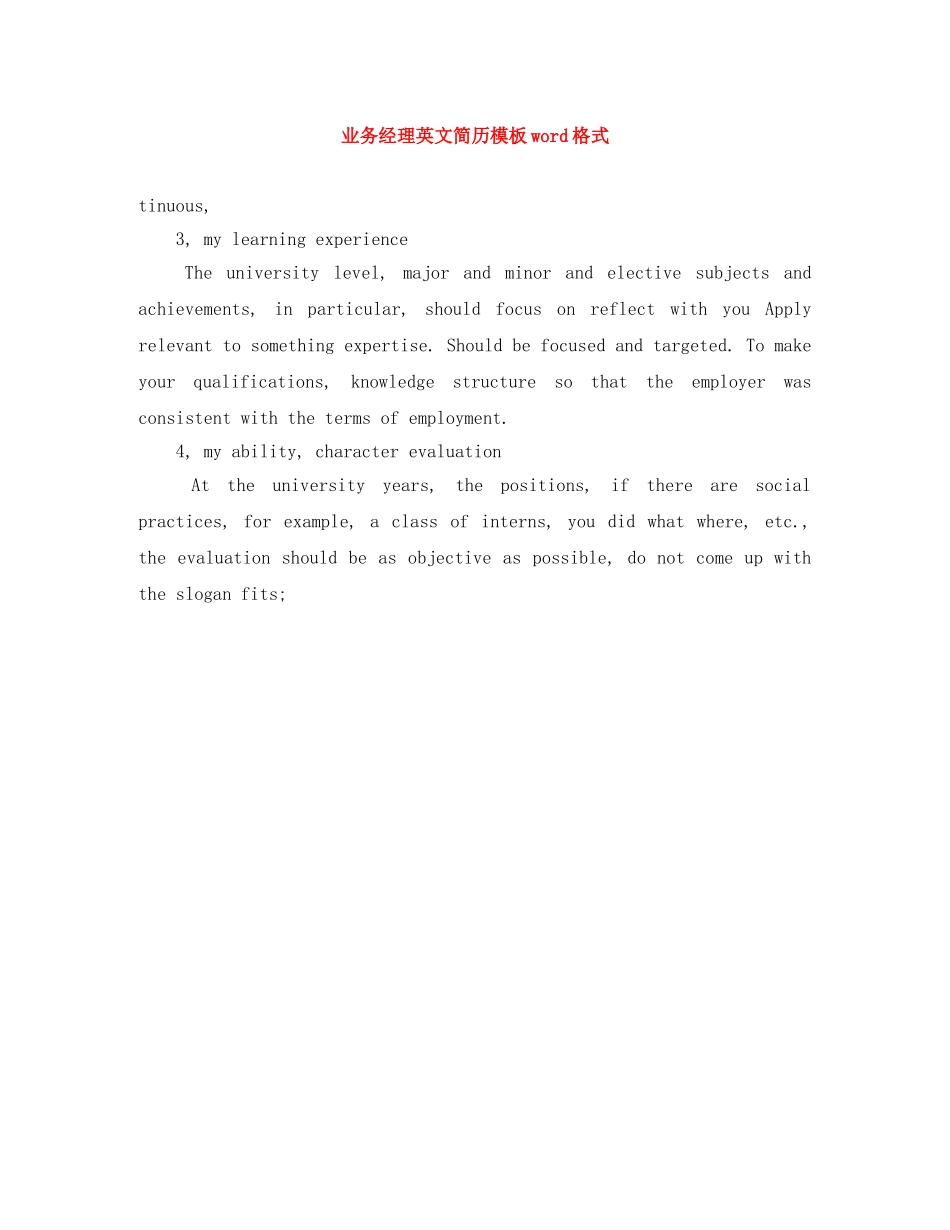 业务经理英文简历模板word格式

tinuous,

3, my learning experience

The university level, major and minor and elective subjects and achievements, in particular, should focus on reflect with you Apply relevant to something expertise. Should be focused and targeted. To make your qualifications, knowledge structure so that the employer was consistent with the terms of employment.

4, my ability, character evaluation

At the university years, the positions, if there are social practices, for example, a class of interns, you did what where, etc., the evaluation should be as objective as possible, do not come up with the slogan fits;